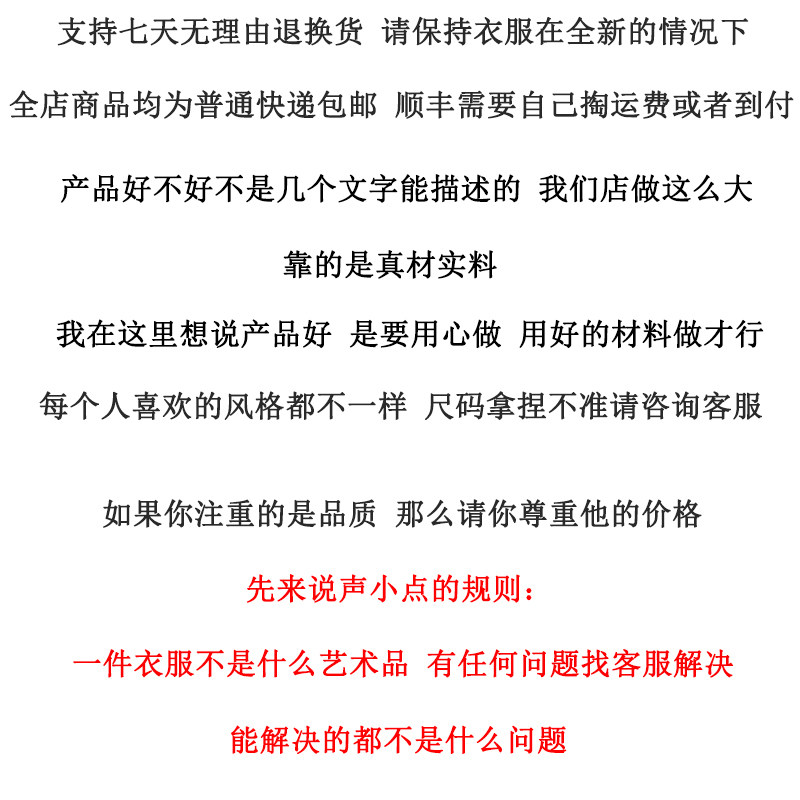 支持七天无理由退换货 请保持衣服在全新的情况下

全店商品均为普通快递包邮 顺丰需要自己掏运费或者到付

产品好不好不是几个文字能描述的 我们店做这么大

靠的是真材实料

我在这里想说产品好 是要用心做 用好的材料做才行

每个人喜欢的风格都不一样 尺码拿捏不准请咨询客服

如果你注重的是品质 那么请你尊重他的价格

先来说声小点的规则：

一件衣服不是什么艺术品 有任何问题找客服解决

能解决的都不是什么问题